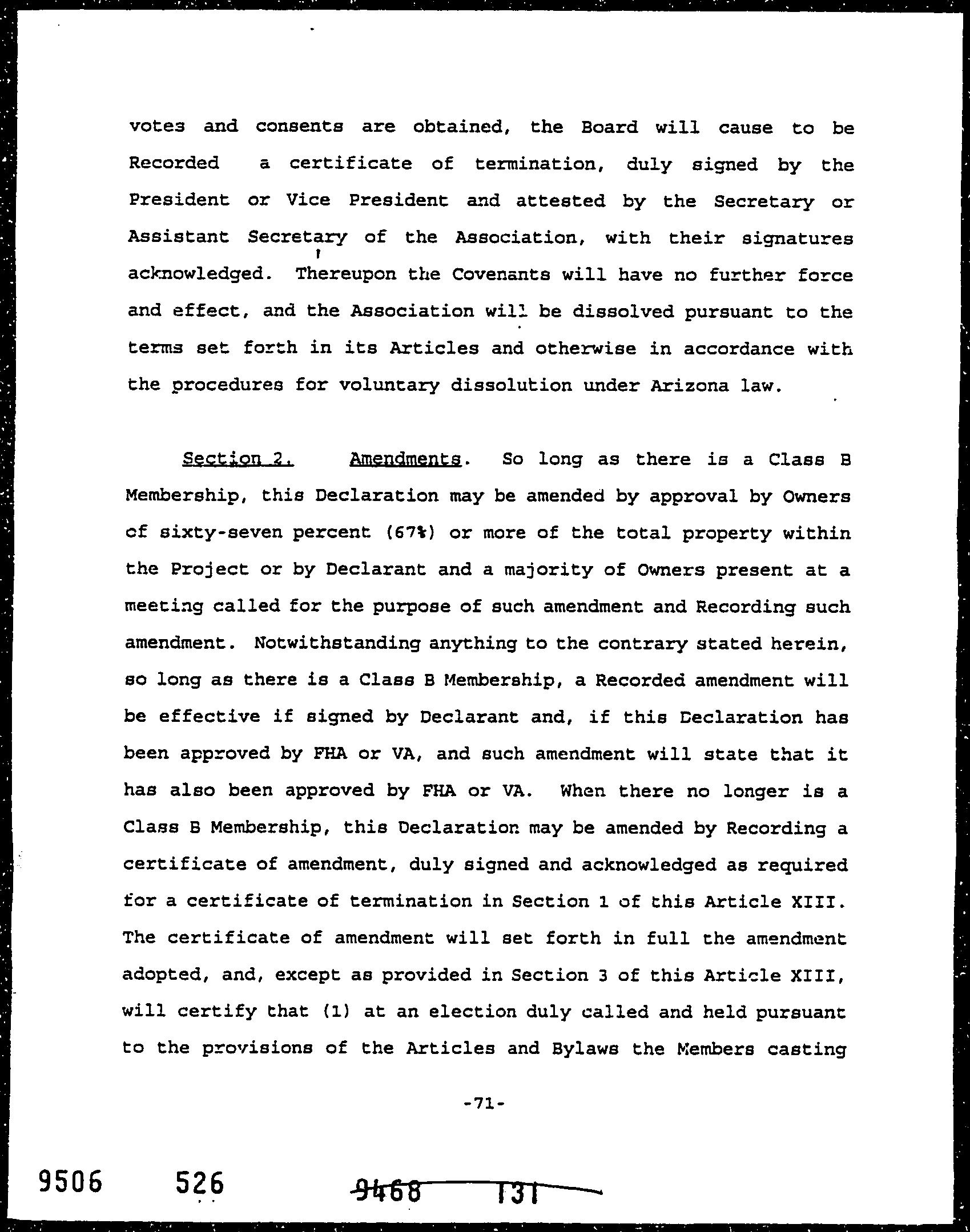 votes and consents are obtained, the Board will cause to be Recorded a certificate of termination, duly signed by the President or Vice President and attested by the Secretary or Assistant Secretary of the Association, with their signatures acknowledged. Thereupon the Covenants will have no further force and effect, and the Association will be dissolved pursuant to the terms set forth in its Articles and otherwise in accordance with the procedures for voluntary dissolution under Arizona law.

Section 2. Amendments. So long as there is a Class B Membership, this Declaration may be amended by approval by Owners of sixty-seven percent (67%) or more of the total property within the Project or by Declarant and a majority of Owners present at a meeting called for the purpose of such amendment and Recording such amendment. Notwithstanding anything to the contrary stated herein, so long as there is a Class B Membership, a Recorded amendment will be effective if signed by Declarant and, if this Declaration has been approved by FHA or VA, and such amendment will state that it has also been approved by FHA or VA. When there no longer is a Class B Membership, this Declaration may be amended by Recording a certificate of amendment, duly signed and acknowledged as required for a certificate of termination in Section 1 of this Article XIII. The certificate of amendment will set forth in full the amendment adopted, and, except as provided in Section 3 of this Article XIII, will certify that (1) at an election duly called and held pursuant to the provisions of the Articles and Bylaws the Members casting

-71-

9506 526 9468 131